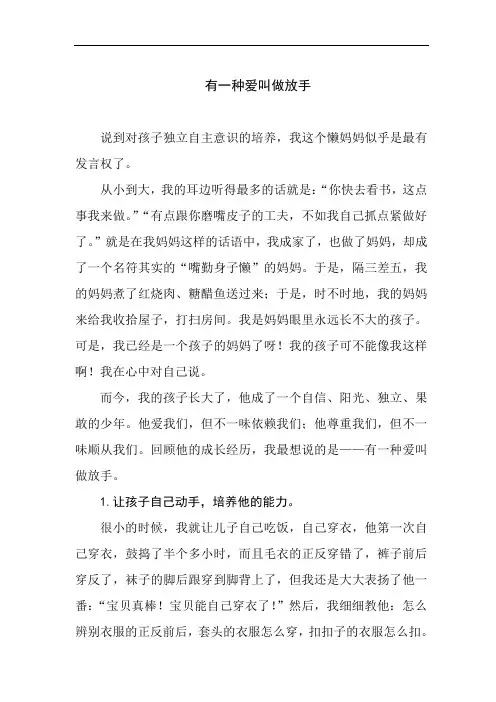 有一种爱叫做放手

说到对孩子独立自主意识的培养，我这个懒妈妈似乎是最有发言权了。

从小到大，我的耳边听得最多的话就是：“你快去看书，这点事我来做。”“有点跟你磨嘴皮子的工夫，不如我自己抓点紧做好了。”就是在我妈妈这样的话语中，我成家了，也做了妈妈，却成了一个名符其实的“嘴勤身子懒”的妈妈。于是，隔三差五，我的妈妈煮了红烧肉、糖醋鱼送过来；于是，时不时地，我的妈妈来给我收拾屋子，打扫房间。我是妈妈眼里永远长不大的孩子。可是，我已经是一个孩子的妈妈了呀！我的孩子可不能像我这样啊！我在心中对自己说。

而今，我的孩子长大了，他成了一个自信、阳光、独立、果敢的少年。他爱我们，但不一味依赖我们；他尊重我们，但不一味顺从我们。回顾他的成长经历，我最想说的是——有一种爱叫做放手。

1. 让孩子自己动手，培养他的能力。

很小的时候，我就让儿子自己吃饭，自己穿衣，他第一次自己穿衣，鼓捣了半个多小时，而且毛衣的正反穿错了，裤子前后穿反了，袜子的脚后跟穿到脚背上了，但我还是大大表扬了他一番：“宝贝真棒！宝贝能自己穿衣了！”然后，我细细教他：怎么辨别衣服的正反前后，套头的衣服怎么穿，扣扣子的衣服怎么扣。